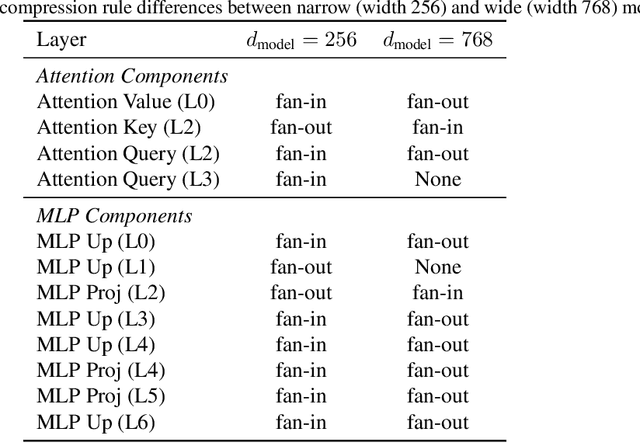 compression rule differences between narrow (width 256) and wide (width 768) mo

| Layer | $d_{\text{model}} = 256$ | $d_{\text{model}} = 768$ |
|---|---|---|
| *Attention Components* | | |
| Attention Value (L0) | fan-in | fan-out |
| Attention Key (L2) | fan-out | fan-in |
| Attention Query (L2) | fan-in | fan-out |
| Attention Query (L3) | fan-in | None |
| *MLP Components* | | |
| MLP Up (L0) | fan-in | fan-out |
| MLP Up (L1) | fan-out | None |
| MLP Proj (L2) | fan-out | fan-in |
| MLP Up (L3) | fan-in | fan-out |
| MLP Up (L4) | fan-in | fan-out |
| MLP Proj (L4) | fan-in | fan-out |
| MLP Proj (L5) | fan-in | fan-out |
| MLP Up (L6) | fan-in | fan-out |